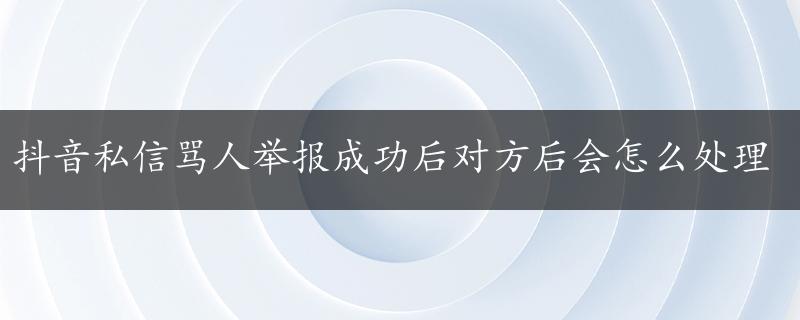 抖音私信骂人举报成功后对方后会怎么处理